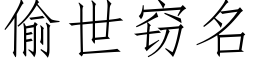 偷世窃名